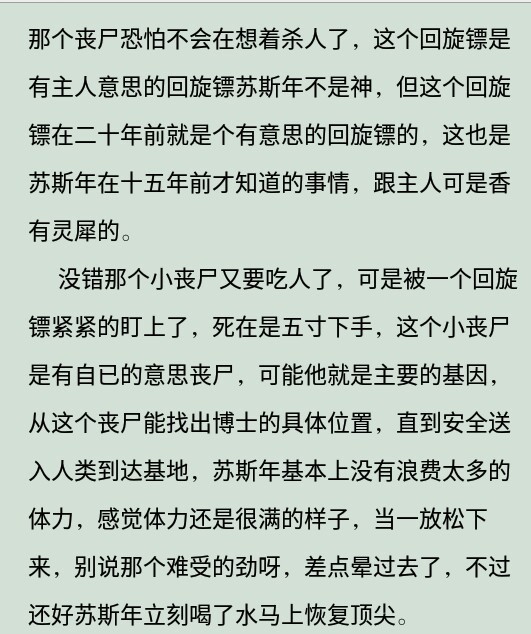 那个丧尸恐怕不会在想着杀人了，这个回旋镖是有主人意思的回旋镖苏斯年不是神，但这个回旋镖在二十年前就是个有意思的回旋镖的，这也是苏斯年在十五年前才知道的事情，跟主人可是香有灵犀的。

没错那个小丧尸又要吃人了，可是被一个回旋镖紧紧的盯上了，死在是五寸下手，这个小丧尸是有自已的意思丧尸，可能他就是主要的基因，从这个丧尸能找出博士的具体位置，直到安全送入人类到达基地，苏斯年基本上没有浪费太多的体力，感觉体力还是很满的样子，当一放松下来，别说那个难受的劲呀，差点晕过去了，不过还好苏斯年立刻喝了水马上恢复顶尖。